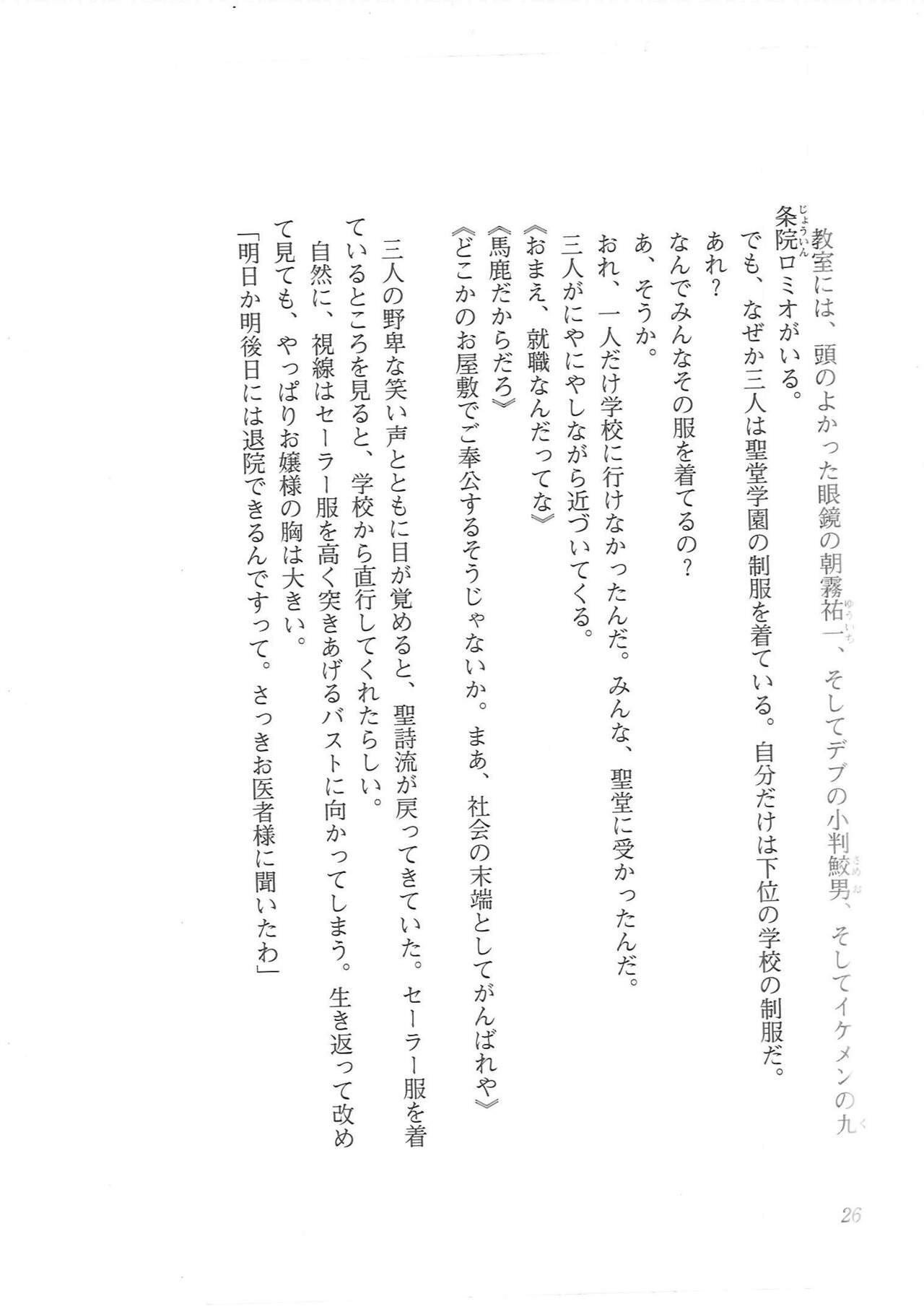 教室には、頭のよかった眼鏡の朝霧祐一（ゆういち）、そしてデブの小判鮫男（さめお）、そしてイケメンの九条院（くじょういん）ロミオがいる。

でも、なぜか三人は聖堂学園の制服を着ている。自分だけは下位の学校の制服だ。

あれ？

なんでみんなその服を着てるの？

あ、そうか。

おれ、一人だけ学校に行けなかったんだ。みんな、聖堂に受かったんだ。

三人がにやにやしながら近づいてくる。

《おまえ、就職なんだってな》

《馬鹿だからだろ》

《どこかのお屋敷でご奉公するそうじゃないか。まあ、社会の末端としてがんばれや》

三人の野卑な笑い声とともに目が覚めると、聖詩流が戻ってきていた。セーラー服を着ているところを見ると、学校から直行してくれたらしい。

自然に、視線はセーラー服を高く突きあげるバストに向かってしまう。生き返って改めて見ても、やっぱりお嬢様の胸は大きい。

「明日か明後日には退院できるんですって。さっきお医者様に聞いたわ」

26